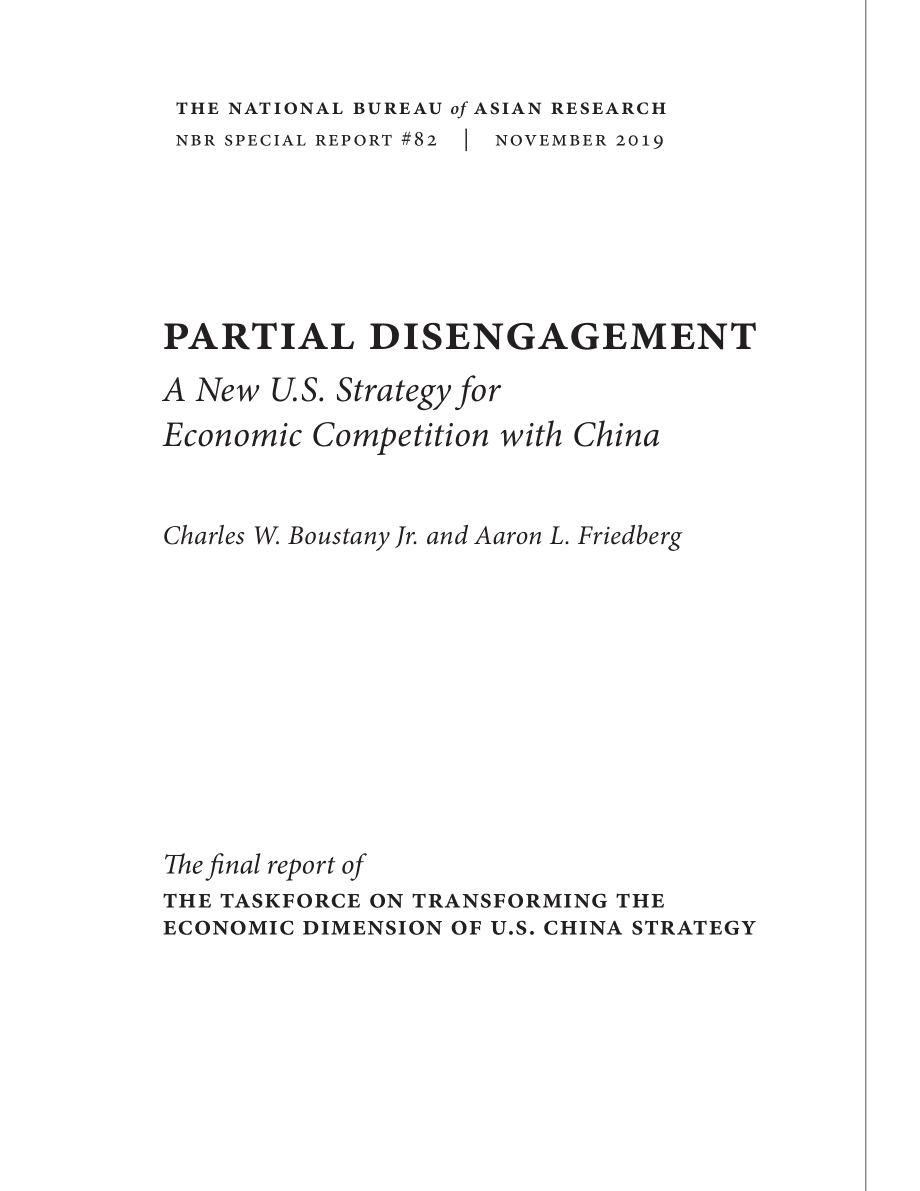 THE NATIONAL BUREAU of ASIAN RESEARCH
NBR SPECIAL REPORT #82 | NOVEMBER 2019

PARTIAL DISENGAGEMENT
A New U.S. Strategy for Economic Competition with China

Charles W. Boustany Jr. and Aaron L. Friedberg

The final report of
THE TASKFORCE ON TRANSFORMING THE ECONOMIC DIMENSION OF U.S. CHINA STRATEGY